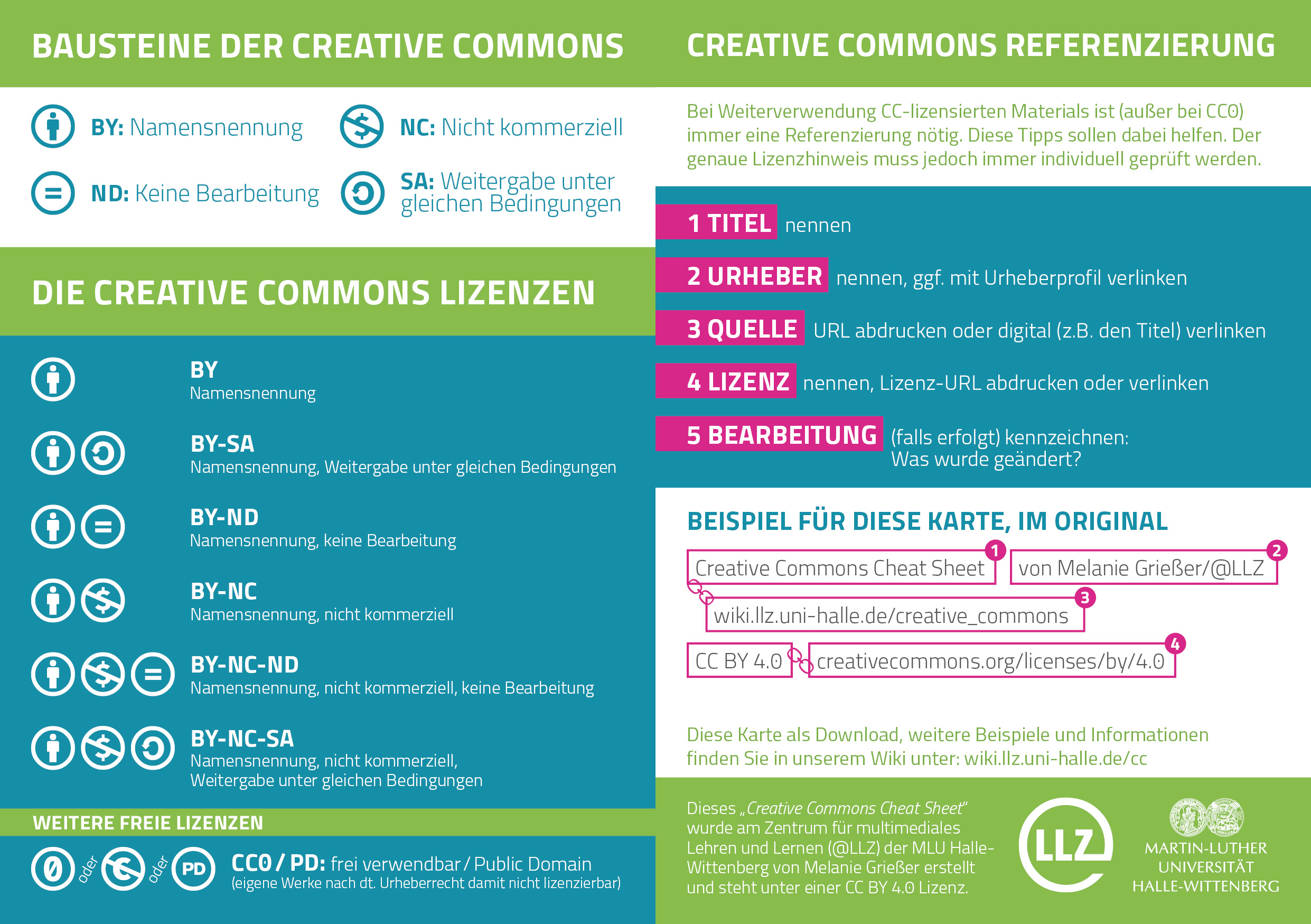 BAUSTEINE DER CREATIVE COMMONS

BY: Namensnennung

NC: Nicht kommerziell

ND: Keine Bearbeitung

SA: Weitergabe unter gleichen Bedingungen

DIE CREATIVE COMMONS LIZENZEN

BY
Namensnennung

BY-SA
Namensnennung, Weitergabe unter gleichen Bedingungen

BY-ND
Namensnennung, keine Bearbeitung

BY-NC
Namensnennung, nicht kommerziell

BY-NC-ND
Namensnennung, nicht kommerziell, keine Bearbeitung

BY-NC-SA
Namensnennung, nicht kommerziell, Weitergabe unter gleichen Bedingungen

WEITERE FREIE LIZENZEN

oder oder PD

CC0 / PD: frei verwendbar / Public Domain
(eigene Werke nach dt. Urheberrecht damit nicht lizenzierbar)

CREATIVE COMMONS REFERENZIERUNG

Bei Weiterverwendung CC-lizensierten Materials ist (außer bei CC0) immer eine Referenzierung nötig. Diese Tipps sollen dabei helfen. Der genaue Lizenzhinweis muss jedoch immer individuell geprüft werden.

1 TITEL nennen

2 URHEBER nennen, ggf. mit Urheberprofil verlinken

3 QUELLE URL abdrucken oder digital (z.B. den Titel) verlinken

4 LIZENZ nennen, Lizenz-URL abdrucken oder verlinken

5 BEARBEITUNG (falls erfolgt) kennzeichnen: Was wurde geändert?

BEISPIEL FÜR DIESE KARTE, IM ORIGINAL

Creative Commons Cheat Sheet 1 von Melanie Grießer/@LLZ 2

wiki.llz.uni-halle.de/creative_commons 3

CC BY 4.0 creativecommons.org/licenses/by/4.0 4

Diese Karte als Download, weitere Beispiele und Informationen finden Sie in unserem Wiki unter: wiki.llz.uni-halle.de/cc

Dieses „Creative Commons Cheat Sheet“ wurde am Zentrum für multimediales Lehren und Lernen (@LLZ) der MLU Halle-Wittenberg von Melanie Grießer erstellt und steht unter einer CC BY 4.0 Lizenz.

LLZ

MARTIN-LUTHER UNIVERSITÄT HALLE-WITTENBERG